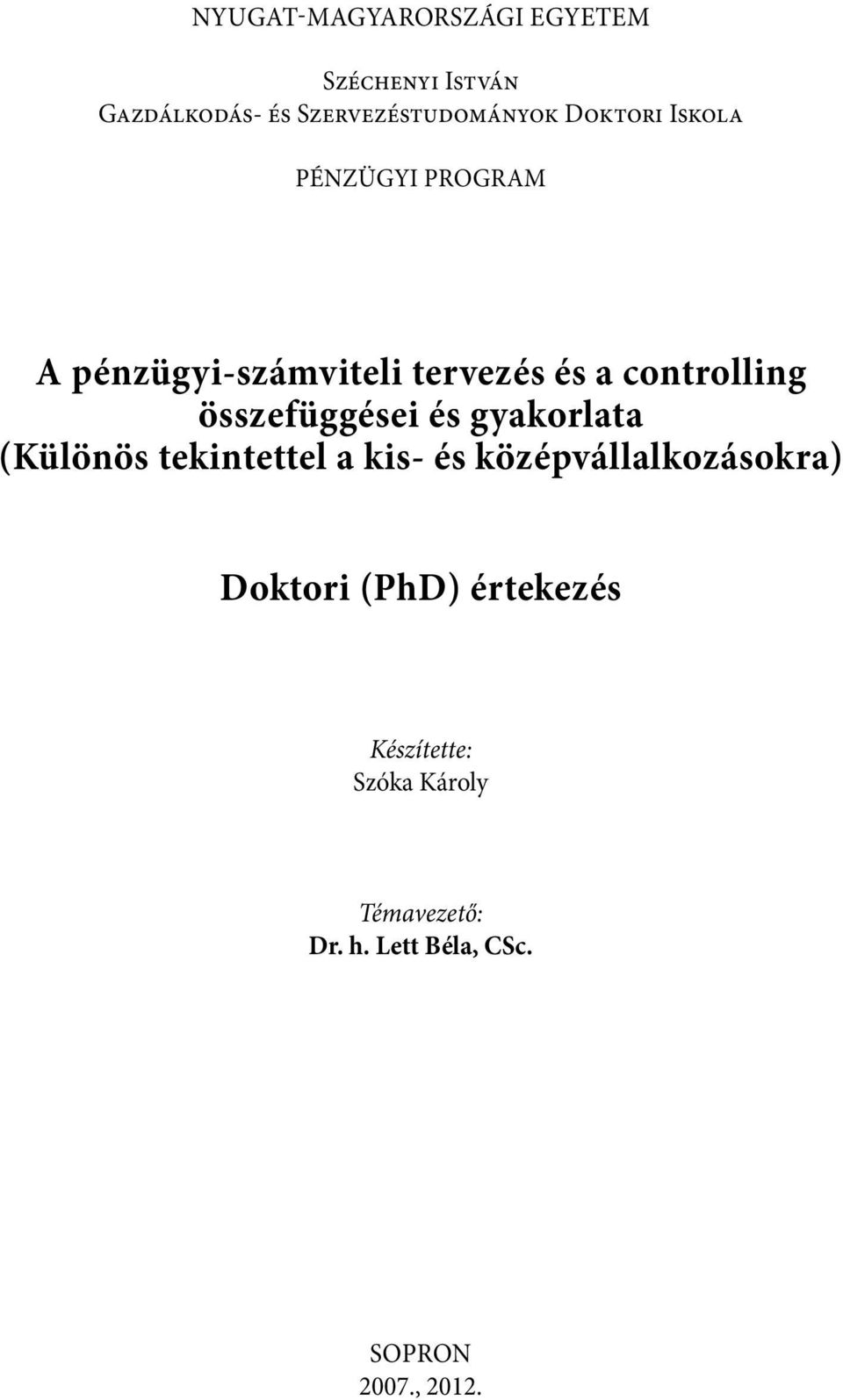 NYUGAT-MAGYARORSZÁGI EGYETEM

Széchenyi István
Gazdálkodás- és Szervezéstudományok Doktori Iskola

PÉNZÜGYI PROGRAM

A pénzügyi-számviteli tervezés és a controlling összefüggései és gyakorlata (Különös tekintettel a kis- és középvállalkozásokra)

Doktori (PhD) értekezés

Készítette:
Szóka Károly

Témavezető:
Dr. h. Lett Béla, CSc.

SOPRON
2007., 2012.